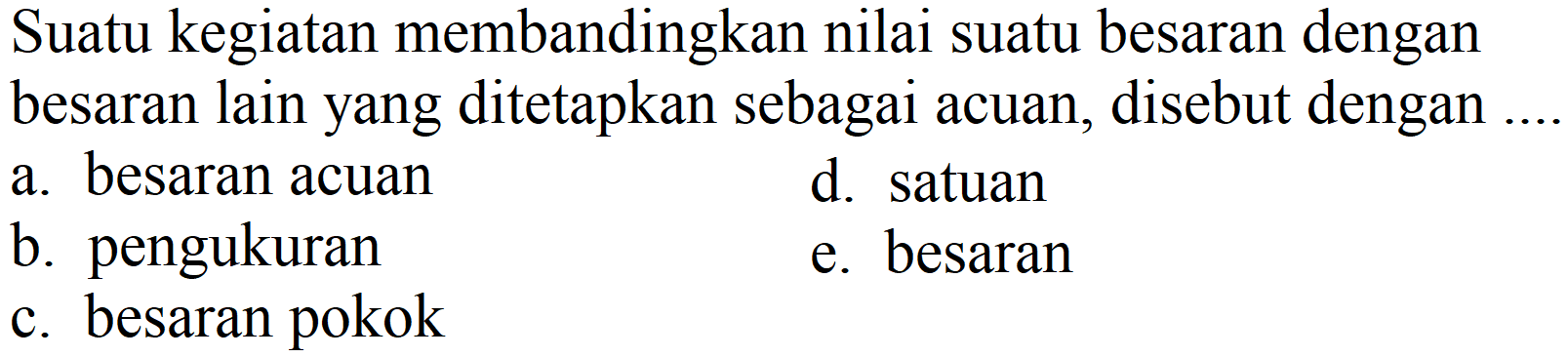 Suatu kegiatan membandingkan nilai suatu besaran dengan besaran lain yang ditetapkan sebagai acuan, disebut dengan ....

a. besaran acuan
b. pengukuran
c. besaran pokok
d. satuan
e. besaran